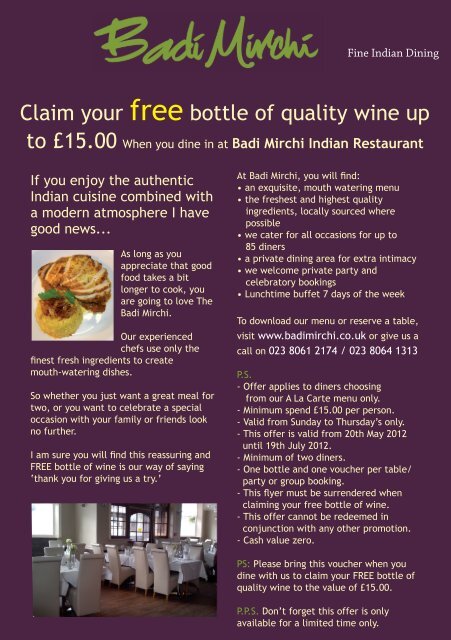 Badi Mirchi

Fine Indian Dining

Claim your free bottle of quality wine up to £15.00 When you dine in at Badi Mirchi Indian Restaurant

If you enjoy the authentic Indian cuisine combined with a modern atmosphere I have good news...

As long as you appreciate that good food takes a bit longer to cook, you are going to love The Badi Mirchi.

Our experienced chefs use only the finest fresh ingredients to create mouth-watering dishes.

So whether you just want a great meal for two, or you want to celebrate a special occasion with your family or friends look no further.

I am sure you will find this reassuring and FREE bottle of wine is our way of saying 'thank you for giving us a try.'

At Badi Mirchi, you will find:
• an exquisite, mouth watering menu
• the freshest and highest quality ingredients, locally sourced where possible
• we cater for all occasions for up to 85 diners
• a private dining area for extra intimacy
• we welcome private party and celebratory bookings
• Lunchtime buffet 7 days of the week

To download our menu or reserve a table, visit www.badimirchi.co.uk or give us a call on 023 8061 2174 / 023 8064 1313

P.S.
- Offer applies to diners choosing from our A La Carte menu only.
- Minimum spend £15.00 per person.
- Valid from Sunday to Thursday's only.
- This offer is valid from 20th May 2012 until 19th July 2012.
- Minimum of two diners.
- One bottle and one voucher per table/ party or group booking.
- This flyer must be surrendered when claiming your free bottle of wine.
- This offer cannot be redeemed in conjunction with any other promotion.
- Cash value zero.

PS: Please bring this voucher when you dine with us to claim your FREE bottle of quality wine to the value of £15.00.

P.P.S. Don't forget this offer is only available for a limited time only.